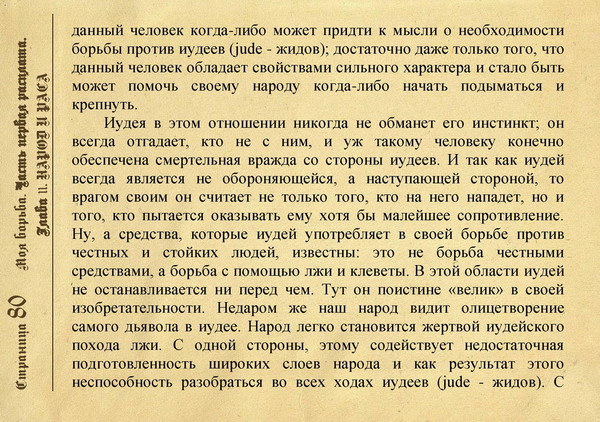 Страница 80 Моя борьба. Часть первая расплата. Глава 11. НАРОД И РАСА

данный человек когда-либо может придти к мысли о необходимости борьбы против иудеев (jude - жидов); достаточно даже только того, что данный человек обладает свойствами сильного характера и стало быть может помочь своему народу когда-либо начать подыматься и крепнуть.

Иудея в этом отношении никогда не обманет его инстинкт; он всегда отгадает, кто не с ним, и уж такому человеку конечно обеспечена смертельная вражда со стороны иудеев. И так как иудей всегда является не обороняющейся, а наступающей стороной, то врагом своим он считает не только того, кто на него нападет, но и того, кто пытается оказывать ему хотя бы малейшее сопротивление. Ну, а средства, которые иудей употребляет в своей борьбе против честных и стойких людей, известны: это не борьба честными средствами, а борьба с помощью лжи и клеветы. В этой области иудей не останавливается ни перед чем. Тут он поистине «велик» в своей изобретательности. Недаром же наш народ видит олицетворение самого дьявола в иудее. Народ легко становится жертвой иудейского похода лжи. С одной стороны, этому содействует недостаточная подготовленность широких слоев народа и как результат этого неспособность разобраться во всех ходах иудеев (jude - жидов). С